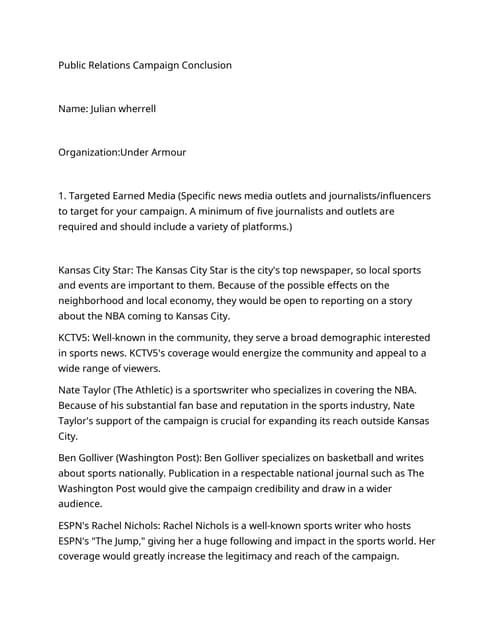 Public Relations Campaign Conclusion

Name: Julian wherrell

Organization:Under Armour

1. Targeted Earned Media (Specific news media outlets and journalists/influencers to target for your campaign. A minimum of five journalists and outlets are required and should include a variety of platforms.)

Kansas City Star: The Kansas City Star is the city's top newspaper, so local sports and events are important to them. Because of the possible effects on the neighborhood and local economy, they would be open to reporting on a story about the NBA coming to Kansas City.

KCTV5: Well-known in the community, they serve a broad demographic interested in sports news. KCTV5's coverage would energize the community and appeal to a wide range of viewers.

Nate Taylor (The Athletic) is a sportswriter who specializes in covering the NBA. Because of his substantial fan base and reputation in the sports industry, Nate Taylor's support of the campaign is crucial for expanding its reach outside Kansas City.

Ben Golliver (Washington Post): Ben Golliver specializes on basketball and writes about sports nationally. Publication in a respectable national journal such as The Washington Post would give the campaign credibility and draw in a wider audience.

ESPN's Rachel Nichols: Rachel Nichols is a well-known sports writer who hosts ESPN's "The Jump," giving her a huge following and impact in the sports world. Her coverage would greatly increase the legitimacy and reach of the campaign.